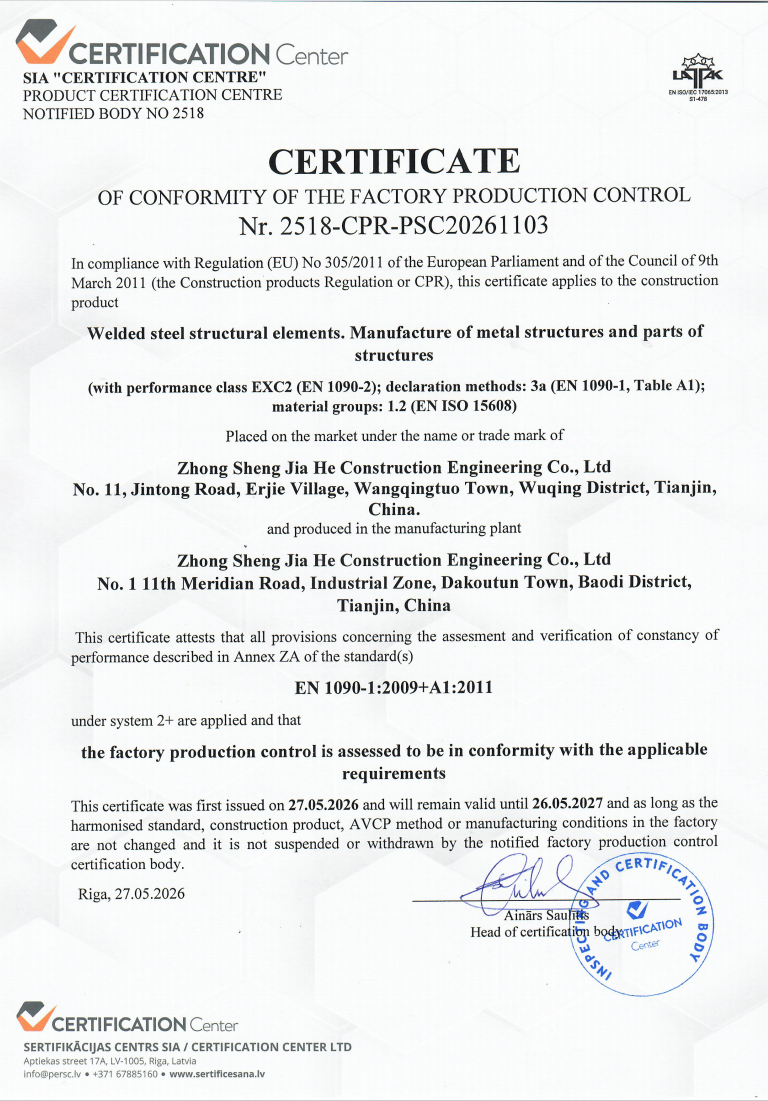 CERTIFICATION Center
SIA "CERTIFICATION CENTRE"
PRODUCT CERTIFICATION CENTRE
NOTIFIED BODY NO 2518

LATAK
EN ISO/IEC 17065:2013
S1-478

CERTIFICATE
OF CONFORMITY OF THE FACTORY PRODUCTION CONTROL
Nr. 2518-CPR-PSC20261103

In compliance with Regulation (EU) No 305/2011 of the European Parliament and of the Council of 9th March 2011 (the Construction products Regulation or CPR), this certificate applies to the construction product

Welded steel structural elements. Manufacture of metal structures and parts of structures

(with performance class EXC2 (EN 1090-2); declaration methods: 3a (EN 1090-1, Table A1); material groups: 1.2 (EN ISO 15608)

Placed on the market under the name or trade mark of

Zhong Sheng Jia He Construction Engineering Co., Ltd
No. 11, Jintong Road, Erjie Village, Wangqingtuo Town, Wuqing District, Tianjin, China.
and produced in the manufacturing plant

Zhong Sheng Jia He Construction Engineering Co., Ltd
No. 1 11th Meridian Road, Industrial Zone, Dakoutun Town, Baodi District, Tianjin, China

This certificate attests that all provisions concerning the assesment and verification of constancy of performance described in Annex ZA of the standard(s)

EN 1090-1:2009+A1:2011

under system 2+ are applied and that

the factory production control is assessed to be in conformity with the applicable requirements

This certificate was first issued on 27.05.2026 and will remain valid until 26.05.2027 and as long as the harmonised standard, construction product, AVCP method or manufacturing conditions in the factory are not changed and it is not suspended or withdrawn by the notified factory production control certification body.

Riga, 27.05.2026

Ainārs Saulītis
Head of certification body

INSPECTION AND CERTIFICATION BODY
CERTIFICATION Center

CERTIFICATION Center
SERTIFIKĀCIJAS CENTRS SIA / CERTIFICATION CENTER LTD
Aptiekas street 17A, LV-1005, Riga, Latvia
info@persc.lv • +371 67885160 • www.sertificesana.lv